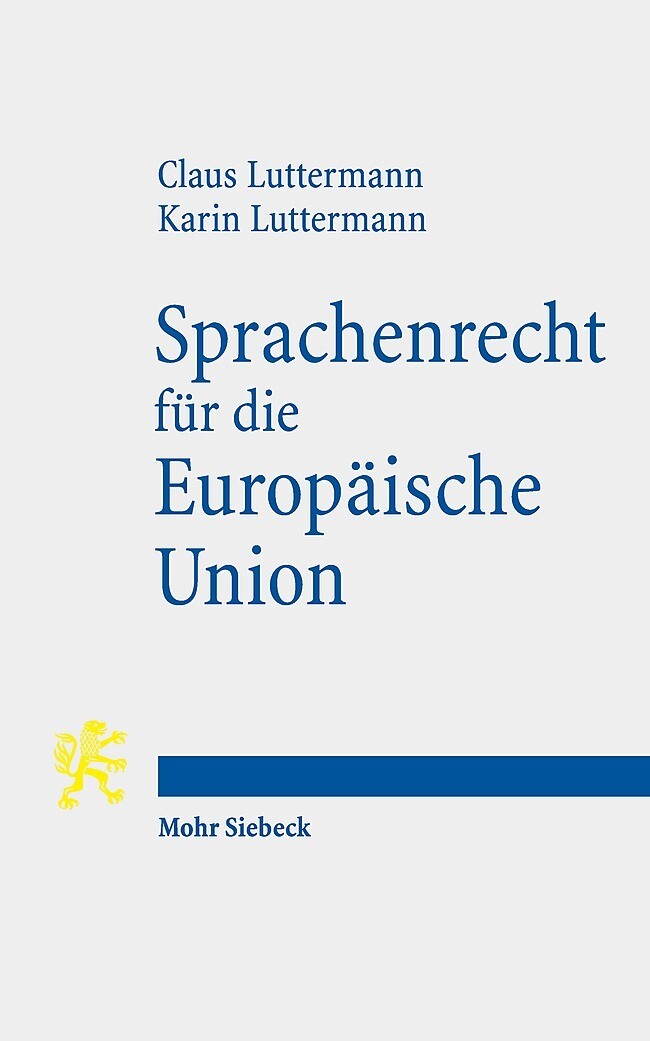 Claus Luttermann
Karin Luttermann

Sprachenrecht für die Europäische Union

Mohr Siebeck